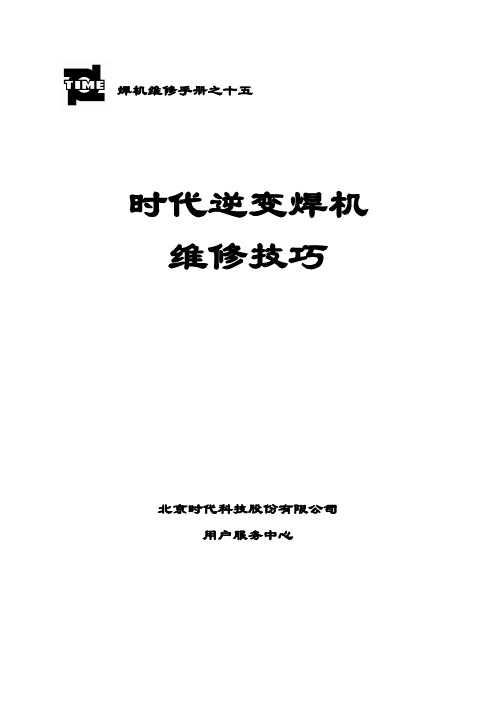 TIME 焊机维修手册之十五

时代逆变焊机
维修技巧

北京时代科技股份有限公司
用户服务中心